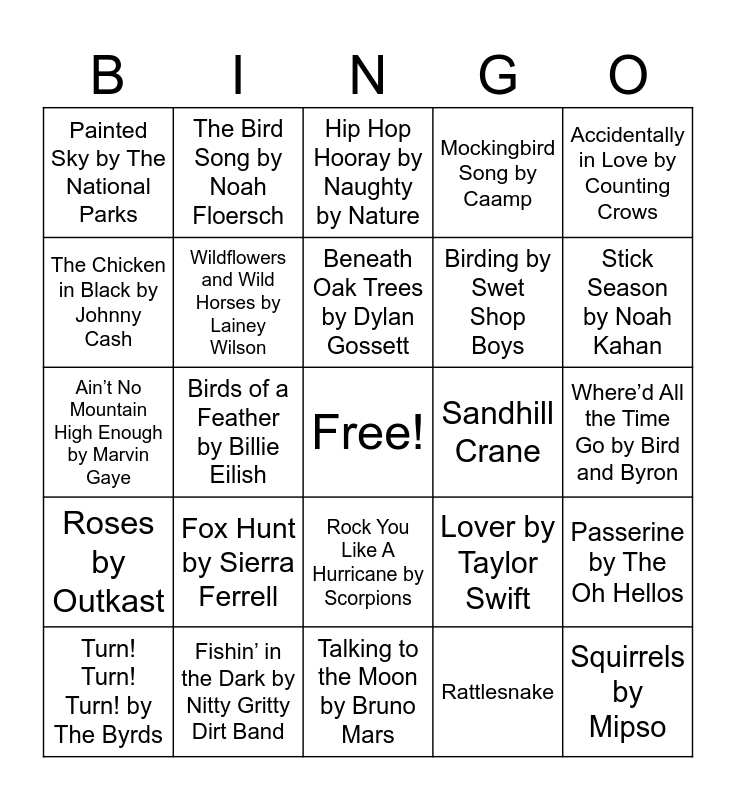 | B | I | N | G | O |
|---|---|---|---|---|
| Painted Sky by The National Parks | The Bird Song by Noah Floersch | Hip Hop Hooray by Naughty by Nature | Mockingbird Song by Caamp | Accidentally in Love by Counting Crows |
| The Chicken in Black by Johnny Cash | Wildflowers and Wild Horses by Lainey Wilson | Beneath Oak Trees by Dylan Gossett | Birding by Swet Shop Boys | Stick Season by Noah Kahan |
| Ain't No Mountain High Enough by Marvin Gaye | Birds of a Feather by Billie Eilish | Free! | Sandhill Crane | Where'd All the Time Go by Bird and Byron |
| Roses by Outkast | Fox Hunt by Sierra Ferrell | Rock You Like A Hurricane by Scorpions | Lover by Taylor Swift | Passerine by The Oh Hellos |
| Turn! Turn! Turn! by The Byrds | Fishin' in the Dark by Nitty Gritty Dirt Band | Talking to the Moon by Bruno Mars | Rattlesnake | Squirrels by Mipso |